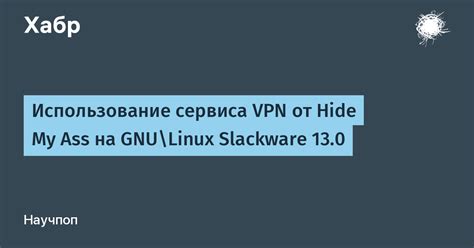 Хабр

Использование сервиса VPN от Hide My Ass на GNU\Linux Slackware 13.0

Научпоп